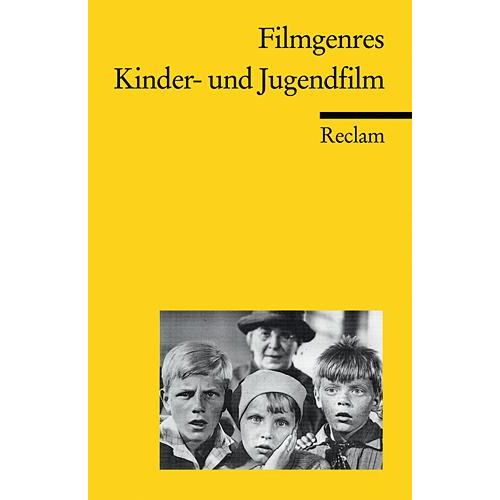 Filmgenres
Kinder- und Jugendfilm

Reclam